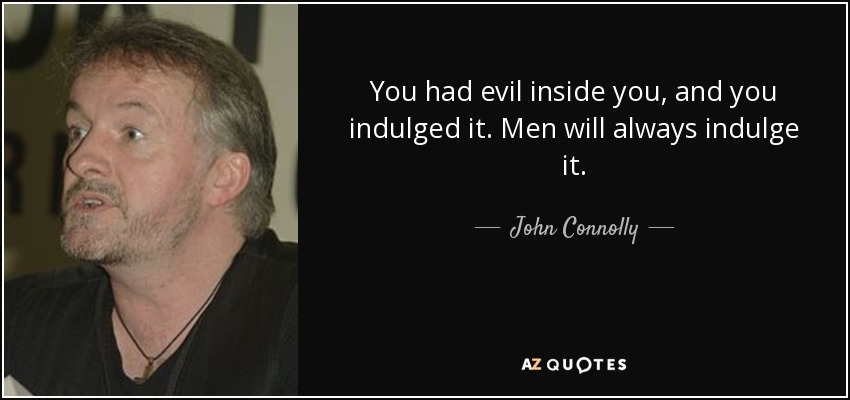 You had evil inside you, and you indulged it. Men will always indulge it.

— John Connolly —

AZ QUOTES